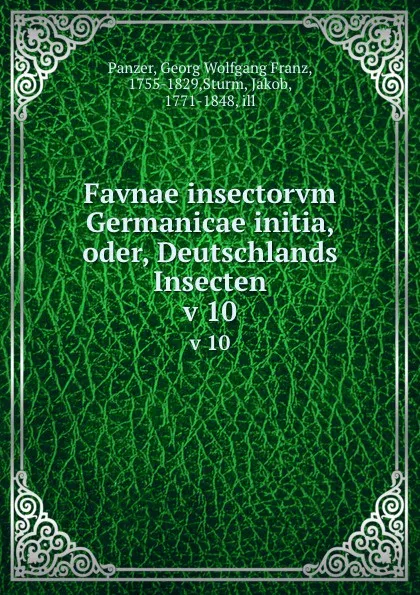 Panzer, Georg Wolfgang Franz, 1755-1829,Sturm, Jakob, 1771-1848, ill

Favnae insectorvm Germanicae initia, oder, Deutschlands Insecten
v 10
v 10